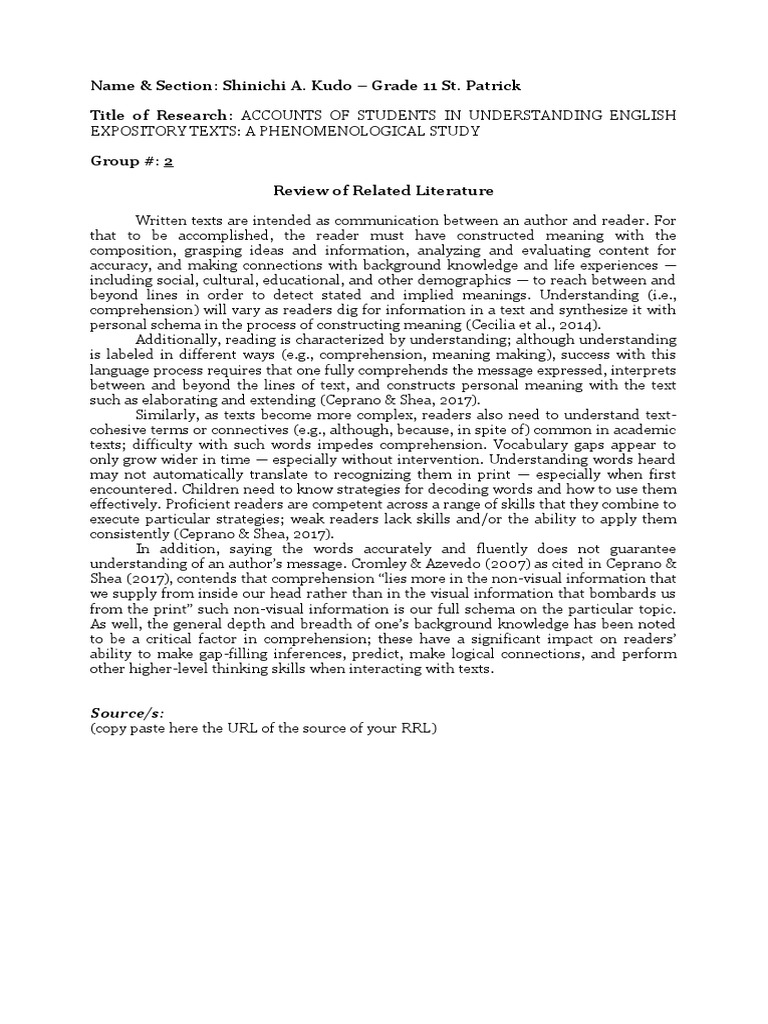 Name & Section: Shinichi A. Kudo – Grade 11 St. Patrick

Title of Research: ACCOUNTS OF STUDENTS IN UNDERSTANDING ENGLISH EXPOSITORY TEXTS: A PHENOMENOLOGICAL STUDY

Group #: 2

Review of Related Literature

Written texts are intended as communication between an author and reader. For that to be accomplished, the reader must have constructed meaning with the composition, grasping ideas and information, analyzing and evaluating content for accuracy, and making connections with background knowledge and life experiences — including social, cultural, educational, and other demographics — to reach between and beyond lines in order to detect stated and implied meanings. Understanding (i.e., comprehension) will vary as readers dig for information in a text and synthesize it with personal schema in the process of constructing meaning (Cecilia et al., 2014).

Additionally, reading is characterized by understanding; although understanding is labeled in different ways (e.g., comprehension, meaning making), success with this language process requires that one fully comprehends the message expressed, interprets between and beyond the lines of text, and constructs personal meaning with the text such as elaborating and extending (Ceprano & Shea, 2017).

Similarly, as texts become more complex, readers also need to understand text-cohesive terms or connectives (e.g., although, because, in spite of) common in academic texts; difficulty with such words impedes comprehension. Vocabulary gaps appear to only grow wider in time — especially without intervention. Understanding words heard may not automatically translate to recognizing them in print — especially when first encountered. Children need to know strategies for decoding words and how to use them effectively. Proficient readers are competent across a range of skills that they combine to execute particular strategies; weak readers lack skills and/or the ability to apply them consistently (Ceprano & Shea, 2017).

In addition, saying the words accurately and fluently does not guarantee understanding of an author's message. Cromley & Azevedo (2007) as cited in Ceprano & Shea (2017), contends that comprehension "lies more in the non-visual information that we supply from inside our head rather than in the visual information that bombards us from the print" such non-visual information is our full schema on the particular topic. As well, the general depth and breadth of one's background knowledge has been noted to be a critical factor in comprehension; these have a significant impact on readers' ability to make gap-filling inferences, predict, make logical connections, and perform other higher-level thinking skills when interacting with texts.

Source/s:
(copy paste here the URL of the source of your RRL)